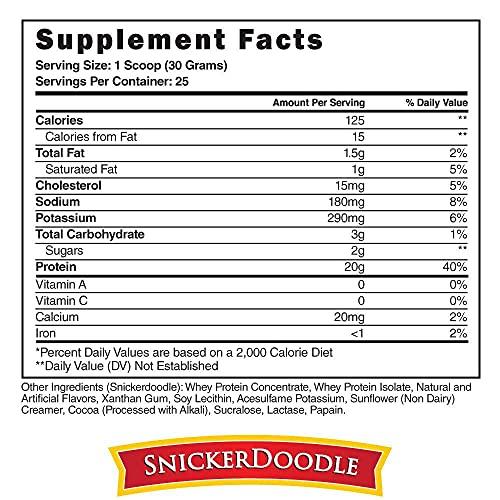 Supplement Facts
Serving Size: 1 Scoop (30 Grams)
Servings Per Container: 25

| | Amount Per Serving | % Daily Value |
|---|---|---|
| Calories | 125 | ** |
| Calories from Fat | 15 | ** |
| Total Fat | 1.5g | 2% |
| Saturated Fat | 1g | 5% |
| Cholesterol | 15mg | 5% |
| Sodium | 180mg | 8% |
| Potassium | 290mg | 6% |
| Total Carbohydrate | 3g | 1% |
| Sugars | 2g | ** |
| Protein | 20g | 40% |
| Vitamin A | 0 | 0% |
| Vitamin C | 0 | 0% |
| Calcium | 20mg | 2% |
| Iron | <1 | 2% |

*Percent Daily Values are based on a 2,000 Calorie Diet
**Daily Value (DV) Not Established

Other Ingredients (Snickerdoodle): Whey Protein Concentrate, Whey Protein Isolate, Natural and Artificial Flavors, Xanthan Gum, Soy Lecithin, Acesulfame Potassium, Sunflower (Non Dairy) Creamer, Cocoa (Processed with Alkali), Sucralose, Lactase, Papain.

SNICKERDOODLE